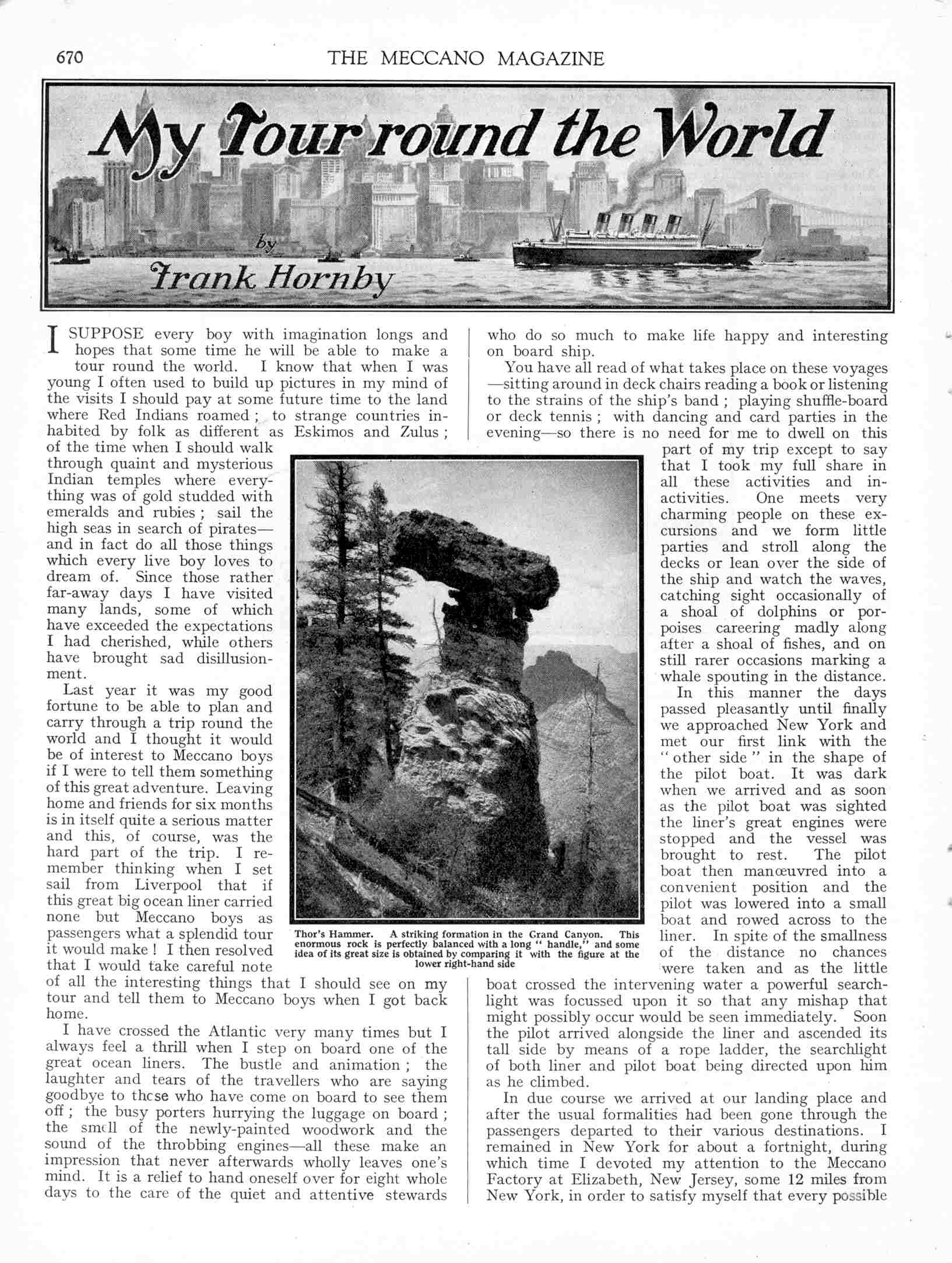 670 THE MECCANO MAGAZINE

My Tour round the World

by
Frank Hornby

I SUPPOSE every boy with imagination longs and hopes that some time he will be able to make a tour round the world. I know that when I was young I often used to build up pictures in my mind of the visits I should pay at some future time to the land where Red Indians roamed; to strange countries inhabited by folk as different as Eskimos and Zulus; of the time when I should walk through quaint and mysterious Indian temples where everything was of gold studded with emeralds and rubies; sail the high seas in search of pirates—and in fact do all those things which every live boy loves to dream of. Since those rather far-away days I have visited many lands, some of which have exceeded the expectations I had cherished, while others have brought sad disillusionment.

Last year it was my good fortune to be able to plan and carry through a trip round the world and I thought it would be of interest to Meccano boys if I were to tell them something of this great adventure. Leaving home and friends for six months is in itself quite a serious matter and this, of course, was the hard part of the trip. I remember thinking when I set sail from Liverpool that if this great big ocean liner carried none but Meccano boys as passengers what a splendid tour it would make! I then resolved that I would take careful note of all the interesting things that I should see on my tour and tell them to Meccano boys when I got back home.

I have crossed the Atlantic very many times but I always feel a thrill when I step on board one of the great ocean liners. The bustle and animation; the laughter and tears of the travellers who are saying goodbye to those who have come on board to see them off; the busy porters hurrying the luggage on board; the smell of the newly-painted woodwork and the sound of the throbbing engines—all these make an impression that never afterwards wholly leaves one's mind. It is a relief to hand oneself over for eight whole days to the care of the quiet and attentive stewards who do so much to make life happy and interesting on board ship.

You have all read of what takes place on these voyages—sitting around in deck chairs reading a book or listening to the strains of the ship's band; playing shuffle-board or deck tennis; with dancing and card parties in the evening—so there is no need for me to dwell on this part of my trip except to say that I took my full share in all these activities and inactivities. One meets very charming people on these excursions and we form little parties and stroll along the decks or lean over the side of the ship and watch the waves, catching sight occasionally of a shoal of dolphins or porpoises careering madly along after a shoal of fishes, and on still rarer occasions marking a whale spouting in the distance.

In this manner the days passed pleasantly until finally we approached New York and met our first link with the "other side" in the shape of the pilot boat. It was dark when we arrived and as soon as the pilot boat was sighted the liner's great engines were stopped and the vessel was brought to rest. The pilot boat then manœuvred into a convenient position and the pilot was lowered into a small boat and rowed across to the liner. In spite of the smallness of the distance no chances were taken and as the little boat crossed the intervening water a powerful searchlight was focussed upon it so that any mishap that might possibly occur would be seen immediately. Soon the pilot arrived alongside the liner and ascended its tall side by means of a rope ladder, the searchlight of both liner and pilot boat being directed upon him as he climbed.

In due course we arrived at our landing place and after the usual formalities had been gone through the passengers departed to their various destinations. I remained in New York for about a fortnight, during which time I devoted my attention to the Meccano Factory at Elizabeth, New Jersey, some 12 miles from New York, in order to satisfy myself that every possible

Thor's Hammer. A striking formation in the Grand Canyon. This enormous rock is perfectly balanced with a long "handle," and some idea of its great size is obtained by comparing it with the figure at the lower right-hand side